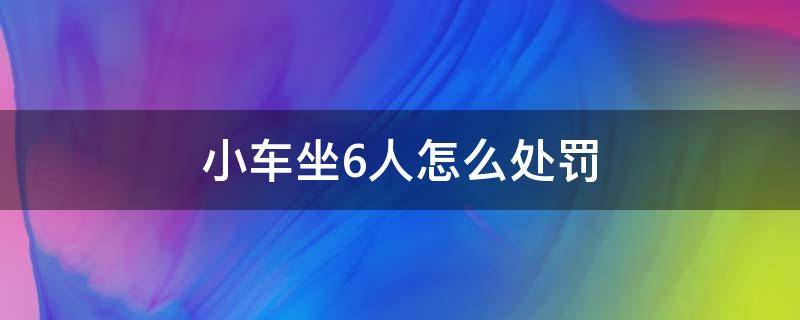 小车坐6人怎么处罚